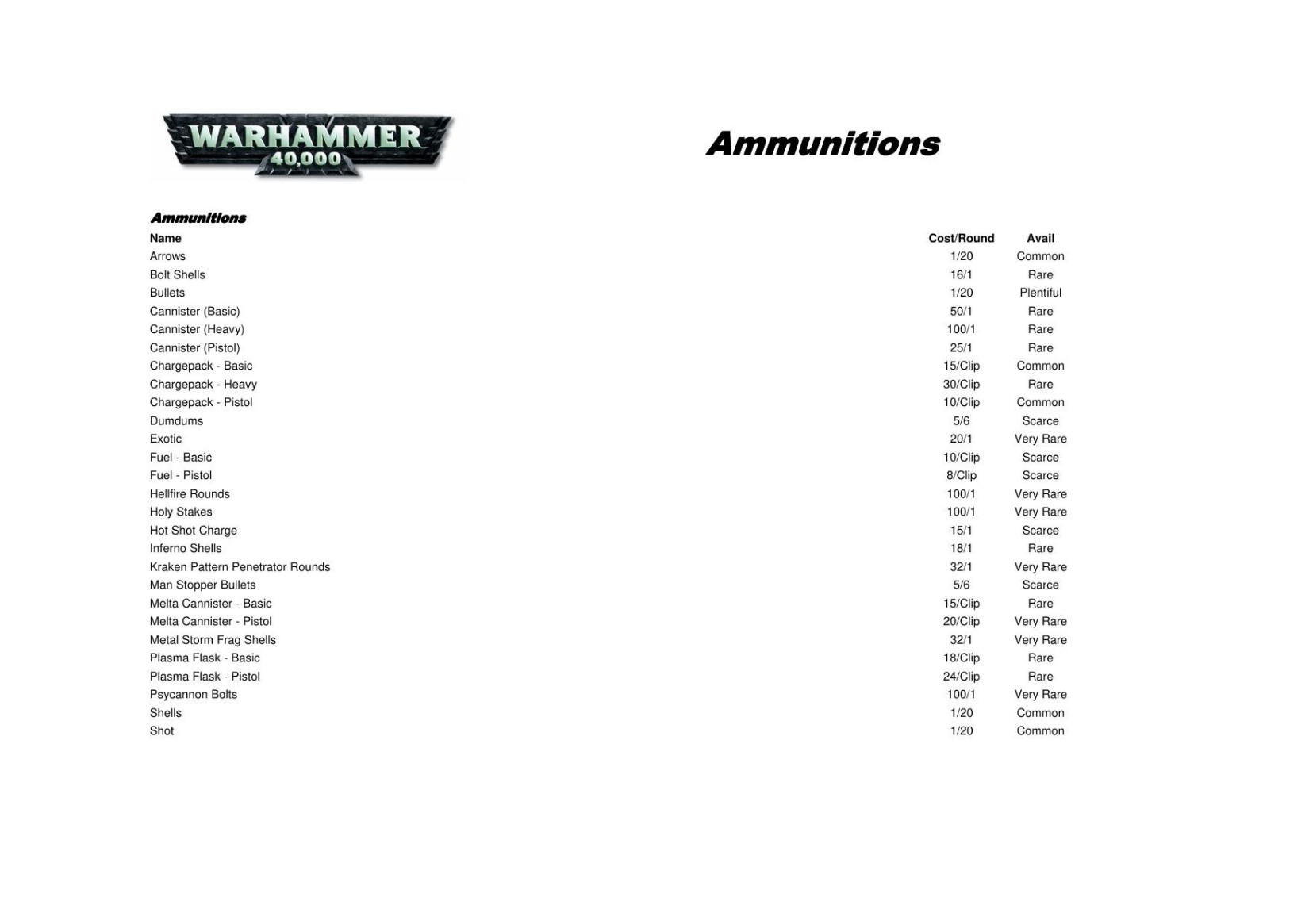 WARHAMMER 40,000

Ammunitions

Ammunitions

| Name | Cost/Round | Avail |
|---|---|---|
| Arrows | 1/20 | Common |
| Bolt Shells | 16/1 | Rare |
| Bullets | 1/20 | Plentiful |
| Cannister (Basic) | 50/1 | Rare |
| Cannister (Heavy) | 100/1 | Rare |
| Cannister (Pistol) | 25/1 | Rare |
| Chargepack - Basic | 15/Clip | Common |
| Chargepack - Heavy | 30/Clip | Rare |
| Chargepack - Pistol | 10/Clip | Common |
| Dumdums | 5/6 | Scarce |
| Exotic | 20/1 | Very Rare |
| Fuel - Basic | 10/Clip | Scarce |
| Fuel - Pistol | 8/Clip | Scarce |
| Hellfire Rounds | 100/1 | Very Rare |
| Holy Stakes | 100/1 | Very Rare |
| Hot Shot Charge | 15/1 | Scarce |
| Inferno Shells | 18/1 | Rare |
| Kraken Pattern Penetrator Rounds | 32/1 | Very Rare |
| Man Stopper Bullets | 5/6 | Scarce |
| Melta Cannister - Basic | 15/Clip | Rare |
| Melta Cannister - Pistol | 20/Clip | Very Rare |
| Metal Storm Frag Shells | 32/1 | Very Rare |
| Plasma Flask - Basic | 18/Clip | Rare |
| Plasma Flask - Pistol | 24/Clip | Rare |
| Psycannon Bolts | 100/1 | Very Rare |
| Shells | 1/20 | Common |
| Shot | 1/20 | Common |